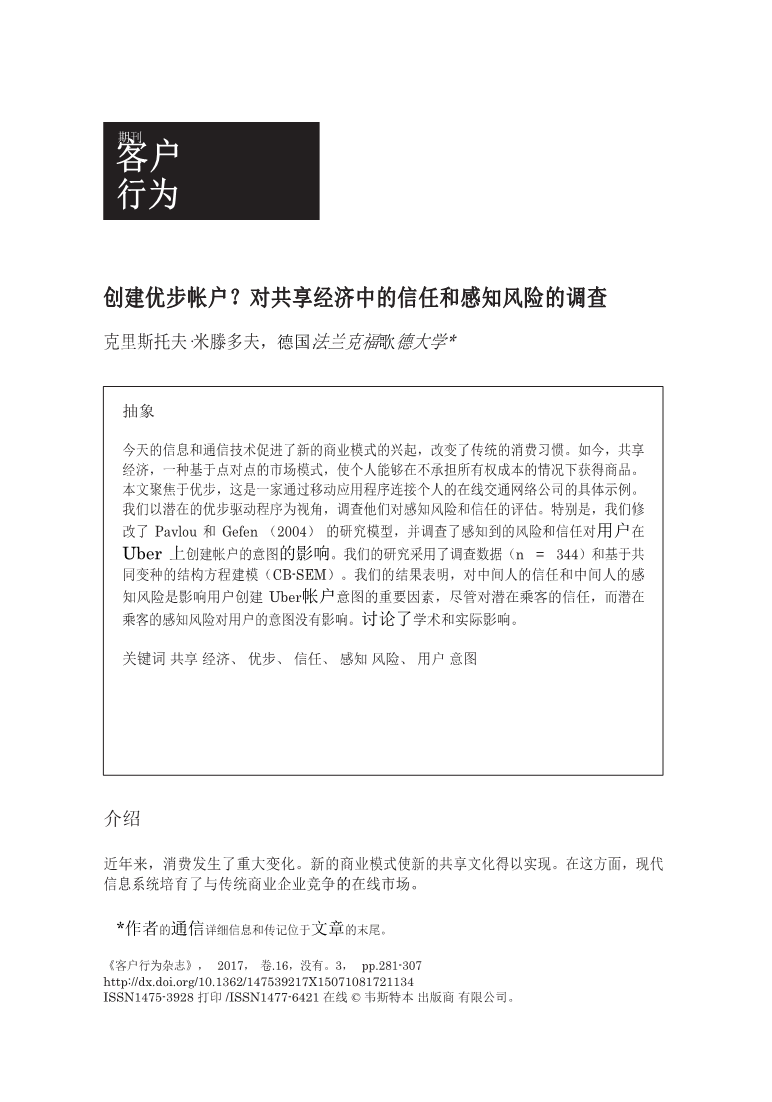 期刊
客户
行为

创建优步帐户？对共享经济中的信任和感知风险的调查

克里斯托夫·米滕多夫，德国法兰克福歌德大学*

抽象

今天的信息和通信技术促进了新的商业模式的兴起，改变了传统的消费习惯。如今，共享经济，一种基于点对点的市场模式，使个人能够在不承担所有权成本的情况下获得商品。本文聚焦于优步，这是一家通过移动应用程序连接个人的在线交通网络公司的具体示例。我们以潜在的优步驱动程序为视角，调查他们对感知风险和信任的评估。特别是，我们修改了 Pavlou 和 Gefen （2004） 的研究模型，并调查了感知到的风险和信任对用户在 Uber 上创建帐户的意图的影响。我们的研究采用了调查数据（n = 344）和基于共同变种的结构方程建模（CB-SEM）。我们的结果表明，对中间人的信任和中间人的感知风险是影响用户创建 Uber帐户意图的重要因素，尽管对潜在乘客的信任，而潜在乘客的感知风险对用户的意图没有影响。讨论了学术和实际影响。

关键词 共享 经济、 优步、 信任、 感知 风险、 用户 意图

介绍

近年来，消费发生了重大变化。新的商业模式使新的共享文化得以实现。在这方面，现代信息系统培育了与传统商业企业竞争的在线市场。

*作者的通信详细信息和传记位于文章的末尾。

《客户行为杂志》， 2017， 卷.16，没有。3， pp.281-307
http://dx.doi.org/10.1362/147539217X15071081721134
ISSN1475-3928 打印 /ISSN1477-6421 在线 © 韦斯特本 出版商 有限公司。